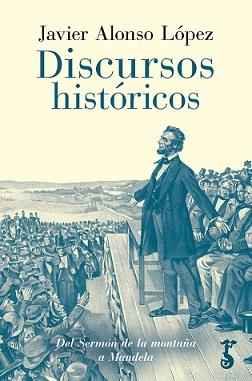 Javier Alonso López

Discursos históricos

Del Sermón de la montaña a Mandela